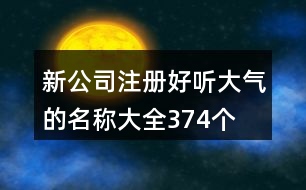 新公司注册好听大气的名称大全374个